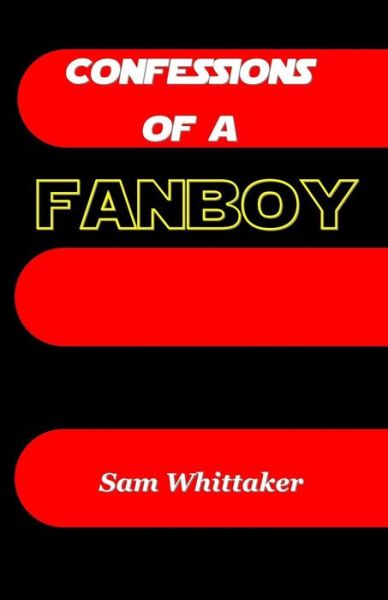 CONFESSIONS
OF A
FANBOY

Sam Whittaker